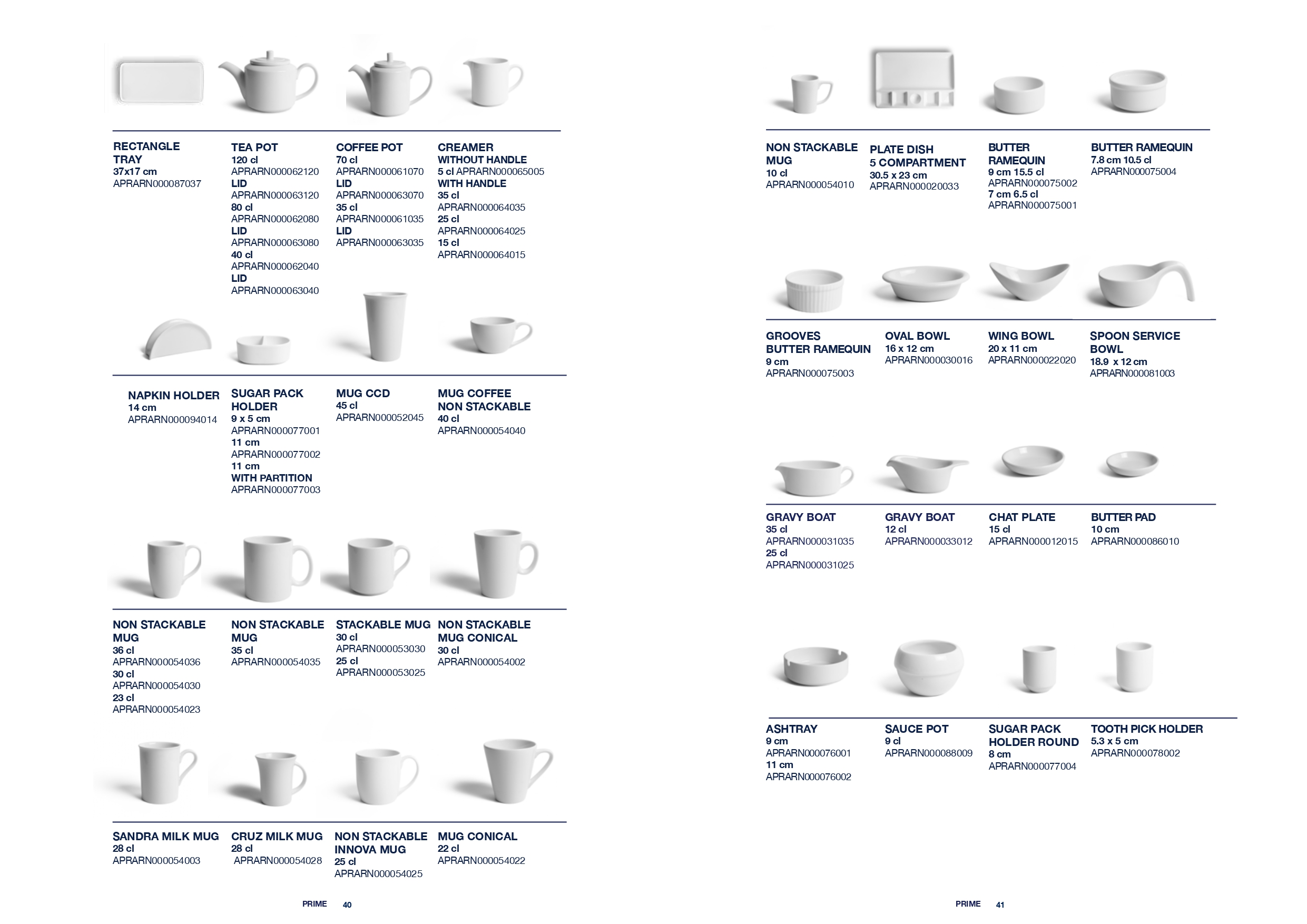 RECTANGLE TRAY
37x17 cm
APRARN000087037

TEA POT
120 cl
APRARN000062120
LID
APRARN000063120
80 cl
APRARN000062080
LID
APRARN000063080
40 cl
APRARN000062040
LID
APRARN000063040

COFFEE POT
70 cl
APRARN000061070
LID
APRARN000063070
35 cl
APRARN000061035
LID
APRARN000063035

CREAMER
WITHOUT HANDLE
5 cl APRARN000065005
WITH HANDLE
35 cl
APRARN000064035
25 cl
APRARN000064025
15 cl
APRARN000064015

NAPKIN HOLDER
14 cm
APRARN000094014

SUGAR PACK HOLDER
9 x 5 cm
APRARN000077001
11 cm
APRARN000077002
11 cm
WITH PARTITION
APRARN000077003

MUG CCD
45 cl
APRARN000052045

MUG COFFEE NON STACKABLE
40 cl
APRARN000054040

NON STACKABLE MUG
36 cl
APRARN000054036
30 cl
APRARN000054030
23 cl
APRARN000054023

NON STACKABLE MUG
35 cl
APRARN000054035

STACKABLE MUG
30 cl
APRARN000053030
25 cl
APRARN000053025

NON STACKABLE MUG CONICAL
30 cl
APRARN000054002

SANDRA MILK MUG
28 cl
APRARN000054003

CRUZ MILK MUG
28 cl
APRARN000054028

NON STACKABLE INNOVA MUG
25 cl
APRARN000054025

MUG CONICAL
22 cl
APRARN000054022

PRIME 40

NON STACKABLE MUG
10 cl
APRARN000054010

PLATE DISH 5 COMPARTMENT
30.5 x 23 cm
APRARN000020033

BUTTER RAMEQUIN
9 cm 15.5 cl
APRARN000075002
7 cm 6.5 cl
APRARN000075001

BUTTER RAMEQUIN
7.8 cm 10.5 cl
APRARN000075004

GROOVES BUTTER RAMEQUIN
9 cm
APRARN000075003

OVAL BOWL
16 x 12 cm
APRARN000030016

WING BOWL
20 x 11 cm
APRARN000022020

SPOON SERVICE BOWL
18.9 x 12 cm
APRARN000081003

GRAVY BOAT
35 cl
APRARN000031035
25 cl
APRARN000031025

GRAVY BOAT
12 cl
APRARN000033012

CHAT PLATE
15 cl
APRARN000012015

BUTTER PAD
10 cm
APRARN000086010

ASHTRAY
9 cm
APRARN000076001
11 cm
APRARN000076002

SAUCE POT
9 cl
APRARN000088009

SUGAR PACK HOLDER ROUND
8 cm
APRARN000077004

TOOTH PICK HOLDER
5.3 x 5 cm
APRARN000078002

PRIME 41